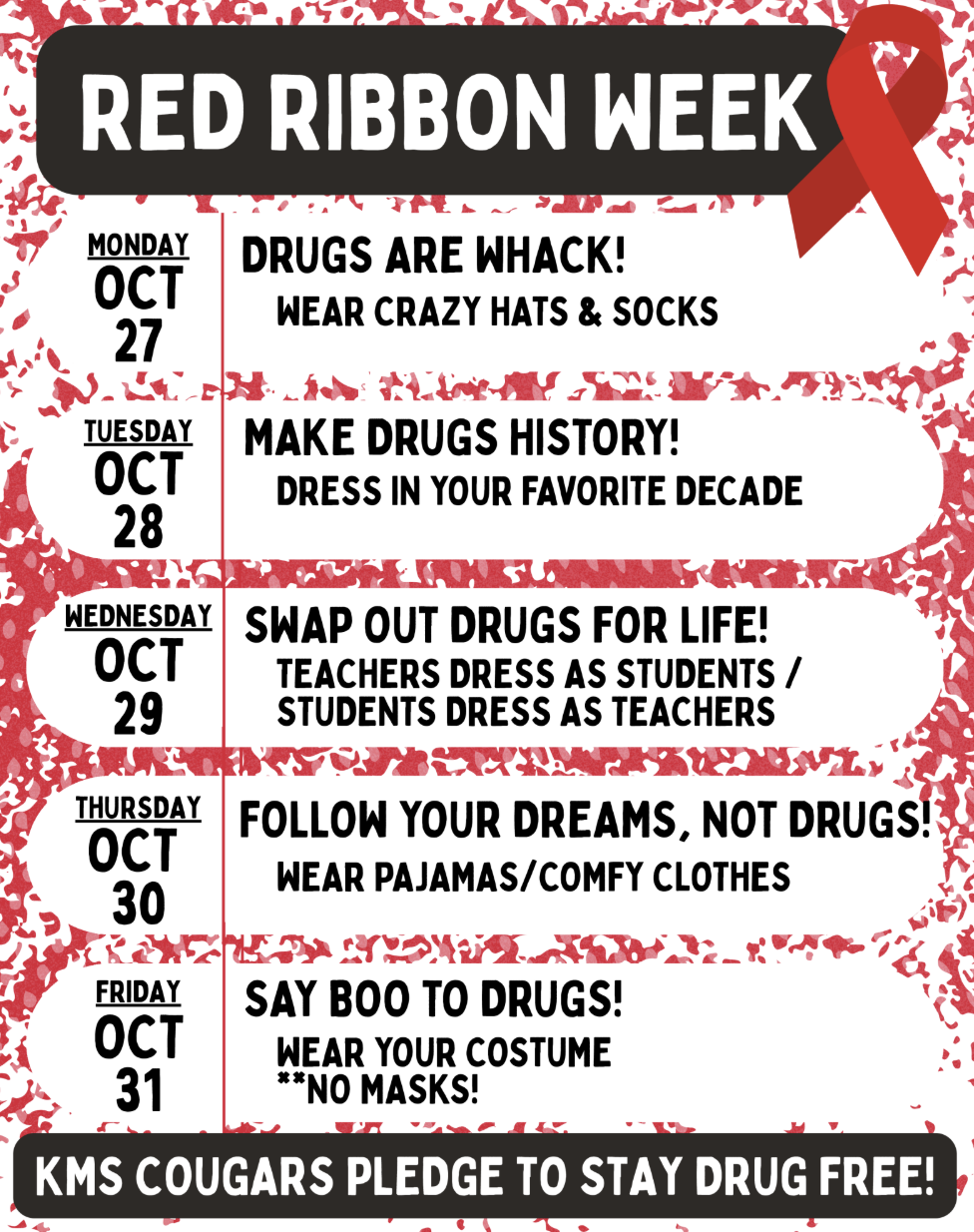 RED RIBBON WEEK

MONDAY
OCT
27

DRUGS ARE WHACK!
WEAR CRAZY HATS & SOCKS

TUESDAY
OCT
28

MAKE DRUGS HISTORY!
DRESS IN YOUR FAVORITE DECADE

WEDNESDAY
OCT
29

SWAP OUT DRUGS FOR LIFE!
TEACHERS DRESS AS STUDENTS / STUDENTS DRESS AS TEACHERS

THURSDAY
OCT
30

FOLLOW YOUR DREAMS, NOT DRUGS!
WEAR PAJAMAS/COMFY CLOTHES

FRIDAY
OCT
31

SAY BOO TO DRUGS!
WEAR YOUR COSTUME
**NO MASKS!

KMS COUGARS PLEDGE TO STAY DRUG FREE!